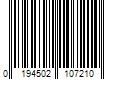 0 194502 107210